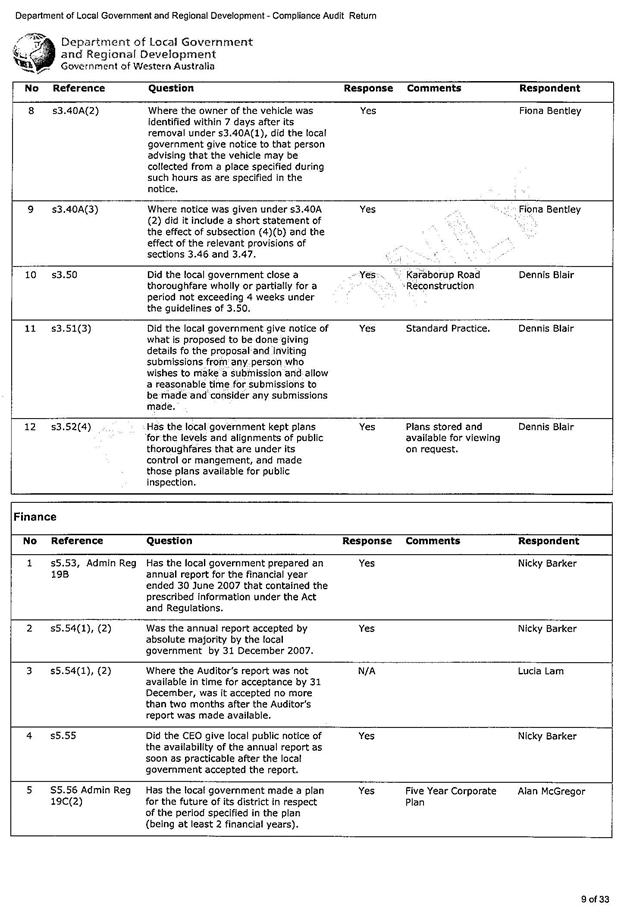 Department of Local Government and Regional Development - Compliance Audit Return

Department of Local Government and Regional Development
Government of Western Australia

| No | Reference | Question | Response | Comments | Respondent |
|---|---|---|---|---|---|
| 8 | s3.40A(2) | Where the owner of the vehicle was identified within 7 days after its removal under s3.40A(1), did the local government give notice to that person advising that the vehicle may be collected from a place specified during such hours as are specified in the notice. | Yes | | Fiona Bentley |
| 9 | s3.40A(3) | Where notice was given under s3.40A (2) did it include a short statement of the effect of subsection (4)(b) and the effect of the relevant provisions of sections 3.46 and 3.47. | Yes | | Fiona Bentley |
| 10 | s3.50 | Did the local government close a thoroughfare wholly or partially for a period not exceeding 4 weeks under the guidelines of 3.50. | Yes | Karaborup Road Reconstruction | Dennis Blair |
| 11 | s3.51(3) | Did the local government give notice of what is proposed to be done giving details fo the proposal and inviting submissions from any person who wishes to make a submission and allow a reasonable time for submissions to be made and consider any submissions made. | Yes | Standard Practice. | Dennis Blair |
| 12 | s3.52(4) | Has the local government kept plans for the levels and alignments of public thoroughfares that are under its control or mangement, and made those plans available for public inspection. | Yes | Plans stored and available for viewing on request. | Dennis Blair |

Finance

| No | Reference | Question | Response | Comments | Respondent |
|---|---|---|---|---|---|
| 1 | s5.53, Admin Reg 19B | Has the local government prepared an annual report for the financial year ended 30 June 2007 that contained the prescribed information under the Act and Regulations. | Yes | | Nicky Barker |
| 2 | s5.54(1), (2) | Was the annual report accepted by absolute majority by the local government by 31 December 2007. | Yes | | Nicky Barker |
| 3 | s5.54(1), (2) | Where the Auditor's report was not available in time for acceptance by 31 December, was it accepted no more than two months after the Auditor's report was made available. | N/A | | Lucia Lam |
| 4 | s5.55 | Did the CEO give local public notice of the availability of the annual report as soon as practicable after the local government accepted the report. | Yes | | Nicky Barker |
| 5 | S5.56 Admin Reg 19C(2) | Has the local government made a plan for the future of its district in respect of the period specified in the plan (being at least 2 financial years). | Yes | Five Year Corporate Plan | Alan McGregor |

9 of 33